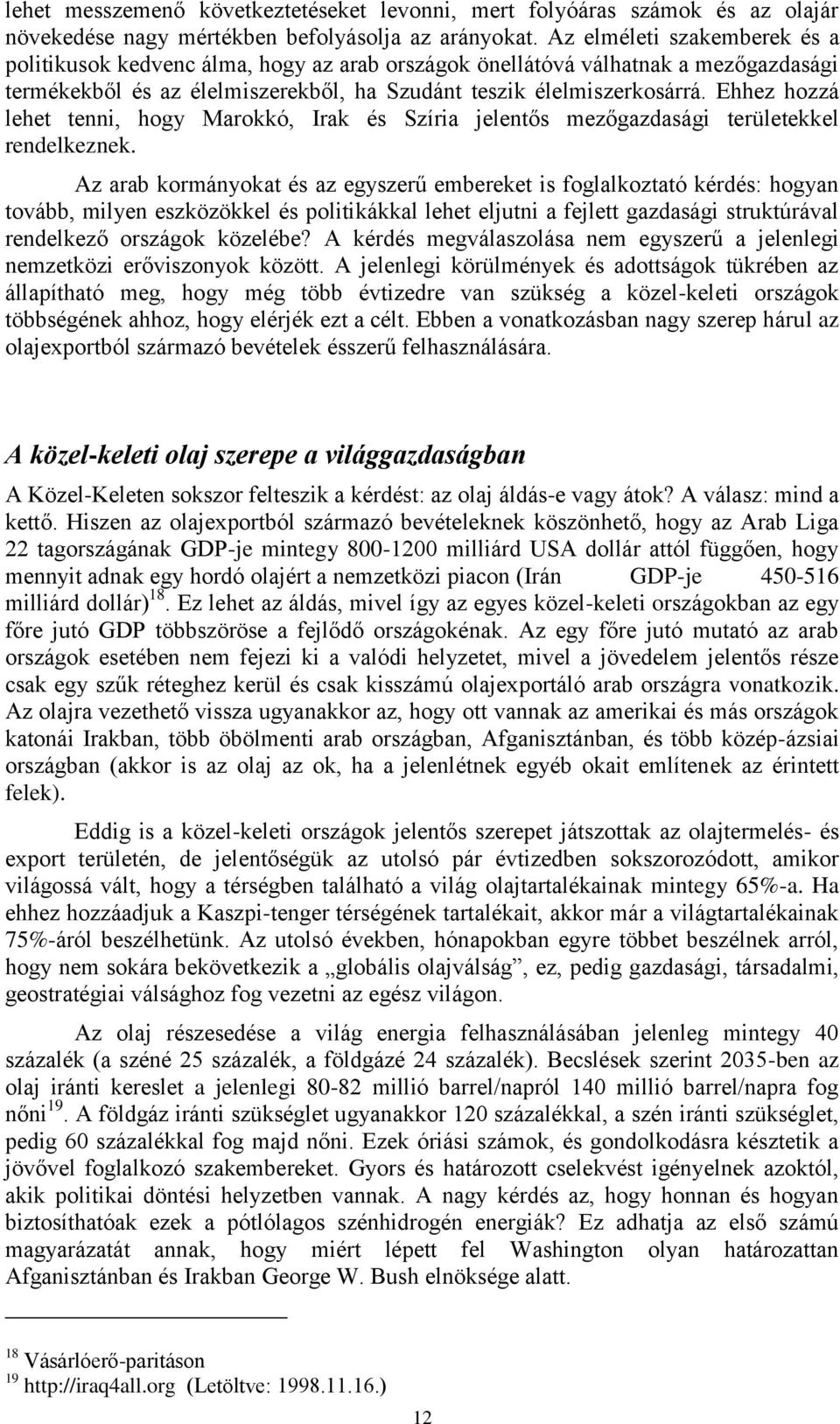 lehet messzemenő következtetéseket levonni, mert folyóáras számok és az olajár növekedése nagy mértékben befolyásolja az arányokat. Az elméleti szakemberek és a politikusok kedvenc álma, hogy az arab országok önellátóvá válhatnak a mezőgazdasági termékekből és az élelmiszerekből, ha Szudánt teszik élelmiszerkosárrá. Ehhez hozzá lehet tenni, hogy Marokkó, Irak és Szíria jelentős mezőgazdasági területekkel rendelkeznek.

Az arab kormányokat és az egyszerű embereket is foglalkoztató kérdés: hogyan tovább, milyen eszközökkel és politikákkal lehet eljutni a fejlett gazdasági struktúrával rendelkező országok közelébe? A kérdés megválaszolása nem egyszerű a jelenlegi nemzetközi erőviszonyok között. A jelenlegi körülmények és adottságok tükrében az állapítható meg, hogy még több évtizedre van szükség a közel-keleti országok többségének ahhoz, hogy elérjék ezt a célt. Ebben a vonatkozásban nagy szerep hárul az olajexportból származó bevételek ésszerű felhasználására.

A közel-keleti olaj szerepe a világgazdaságban

A Közel-Keleten sokszor felteszik a kérdést: az olaj áldás-e vagy átok? A válasz: mind a kettő. Hiszen az olajexportból származó bevételeknek köszönhető, hogy az Arab Liga 22 tagországának GDP-je mintegy 800-1200 milliárd USA dollár attól függően, hogy mennyit adnak egy hordó olajért a nemzetközi piacon (Irán GDP-je 450-516 milliárd dollár)$^{18}$. Ez lehet az áldás, mivel így az egyes közel-keleti országokban az egy főre jutó GDP többszöröse a fejlődő országokénak. Az egy főre jutó mutató az arab országok esetében nem fejezi ki a valódi helyzetet, mivel a jövedelem jelentős része csak egy szűk réteghez kerül és csak kisszámú olajexportáló arab országra vonatkozik. Az olajra vezethető vissza ugyanakkor az, hogy ott vannak az amerikai és más országok katonái Irakban, több öbölmenti arab országban, Afganisztánban, és több közép-ázsiai országban (akkor is az olaj az ok, ha a jelenlétnek egyéb okait említenek az érintett felek).

Eddig is a közel-keleti országok jelentős szerepet játszottak az olajtermelés- és export területén, de jelentőségük az utolsó pár évtizedben sokszorozódott, amikor világossá vált, hogy a térségben található a világ olajtartalékainak mintegy 65%-a. Ha ehhez hozzáadjuk a Kaszpi-tenger térségének tartalékait, akkor már a világtartalékainak 75%-áról beszélhetünk. Az utolsó években, hónapokban egyre többet beszélnek arról, hogy nem sokára bekövetkezik a „globális olajválság”, ez, pedig gazdasági, társadalmi, geostratégiai válsághoz fog vezetni az egész világon.

Az olaj részesedése a világ energia felhasználásában jelenleg mintegy 40 százalék (a széné 25 százalék, a földgázé 24 százalék). Becslések szerint 2035-ben az olaj iránti kereslet a jelenlegi 80-82 millió barrel/napról 140 millió barrel/napra fog nőni$^{19}$. A földgáz iránti szükséglet ugyanakkor 120 százalékkal, a szén iránti szükséglet, pedig 60 százalékkal fog majd nőni. Ezek óriási számok, és gondolkodásra késztetik a jövővel foglalkozó szakembereket. Gyors és határozott cselekvést igényelnek azoktól, akik politikai döntési helyzetben vannak. A nagy kérdés az, hogy honnan és hogyan biztosíthatóak ezek a pótlólagos szénhidrogén energiák? Ez adhatja az első számú magyarázatát annak, hogy miért lépett fel Washington olyan határozattan Afganisztánban és Irakban George W. Bush elnöksége alatt.

$^{18}$ Vásárlóerő-paritáson
$^{19}$ http://iraq4all.org (Letöltve: 1998.11.16.)

12